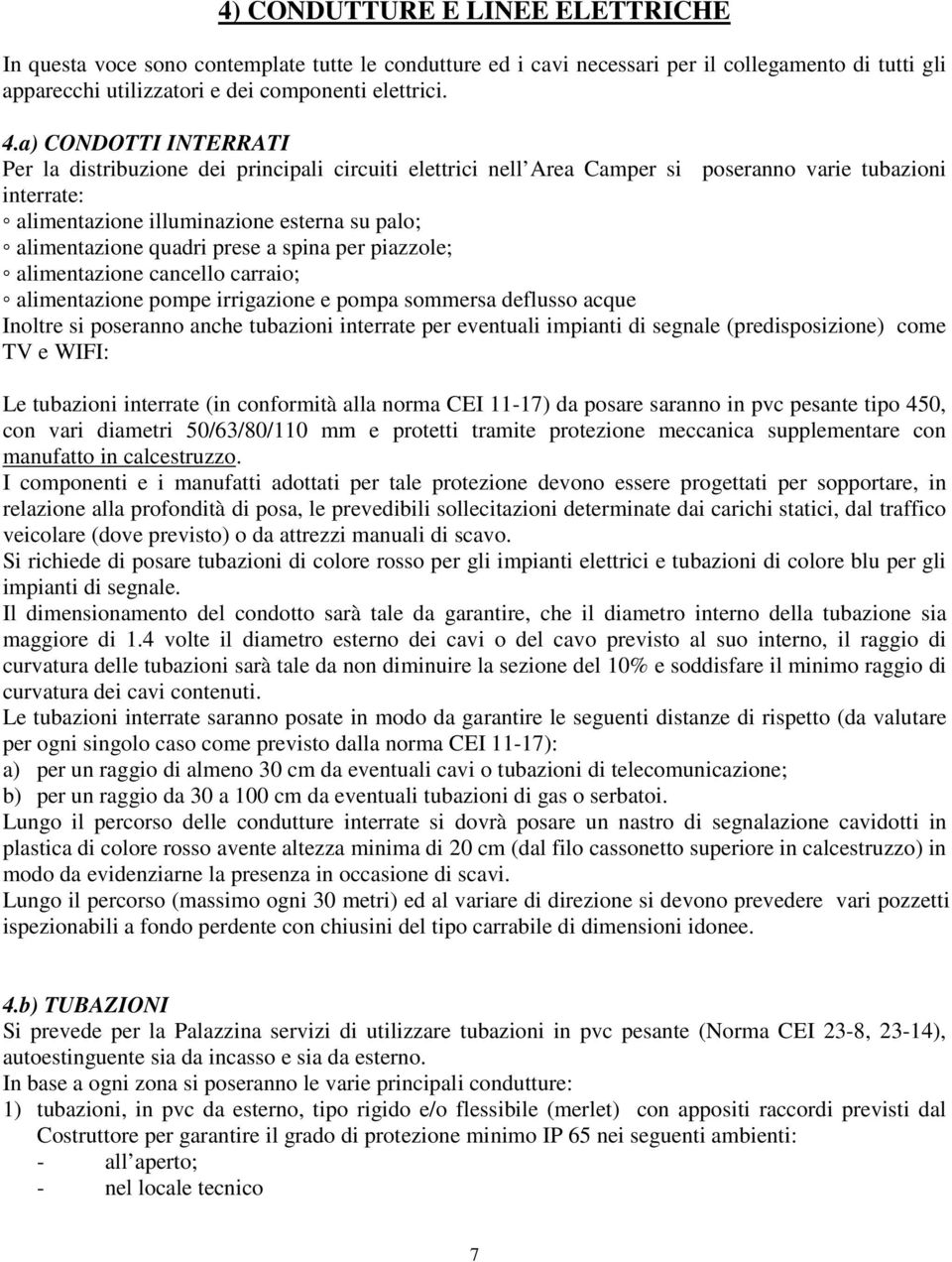 4) CONDUTTURE E LINEE ELETTRICHE

In questa voce sono contemplate tutte le condutture ed i cavi necessari per il collegamento di tutti gli apparecchi utilizzatori e dei componenti elettrici.

4.a) CONDOTTI INTERRATI
Per la distribuzione dei principali circuiti elettrici nell Area Camper si poseranno varie tubazioni interrate:
◦ alimentazione illuminazione esterna su palo;
◦ alimentazione quadri prese a spina per piazzole;
◦ alimentazione cancello carraio;
◦ alimentazione pompe irrigazione e pompa sommersa deflusso acque
Inoltre si poseranno anche tubazioni interrate per eventuali impianti di segnale (predisposizione) come TV e WIFI:

Le tubazioni interrate (in conformità alla norma CEI 11-17) da posare saranno in pvc pesante tipo 450, con vari diametri 50/63/80/110 mm e protetti tramite protezione meccanica supplementare con manufatto in calcestruzzo.
I componenti e i manufatti adottati per tale protezione devono essere progettati per sopportare, in relazione alla profondità di posa, le prevedibili sollecitazioni determinate dai carichi statici, dal traffico veicolare (dove previsto) o da attrezzi manuali di scavo.
Si richiede di posare tubazioni di colore rosso per gli impianti elettrici e tubazioni di colore blu per gli impianti di segnale.
Il dimensionamento del condotto sarà tale da garantire, che il diametro interno della tubazione sia maggiore di 1.4 volte il diametro esterno dei cavi o del cavo previsto al suo interno, il raggio di curvatura delle tubazioni sarà tale da non diminuire la sezione del 10% e soddisfare il minimo raggio di curvatura dei cavi contenuti.
Le tubazioni interrate saranno posate in modo da garantire le seguenti distanze di rispetto (da valutare per ogni singolo caso come previsto dalla norma CEI 11-17):
a) per un raggio di almeno 30 cm da eventuali cavi o tubazioni di telecomunicazione;
b) per un raggio da 30 a 100 cm da eventuali tubazioni di gas o serbatoi.
Lungo il percorso delle condutture interrate si dovrà posare un nastro di segnalazione cavidotti in plastica di colore rosso avente altezza minima di 20 cm (dal filo cassonetto superiore in calcestruzzo) in modo da evidenziarne la presenza in occasione di scavi.
Lungo il percorso (massimo ogni 30 metri) ed al variare di direzione si devono prevedere vari pozzetti ispezionabili a fondo perdente con chiusini del tipo carrabile di dimensioni idonee.

4.b) TUBAZIONI
Si prevede per la Palazzina servizi di utilizzare tubazioni in pvc pesante (Norma CEI 23-8, 23-14), autoestinguente sia da incasso e sia da esterno.
In base a ogni zona si poseranno le varie principali condutture:
1) tubazioni, in pvc da esterno, tipo rigido e/o flessibile (merlet) con appositi raccordi previsti dal Costruttore per garantire il grado di protezione minimo IP 65 nei seguenti ambienti:
- all aperto;
- nel locale tecnico

7